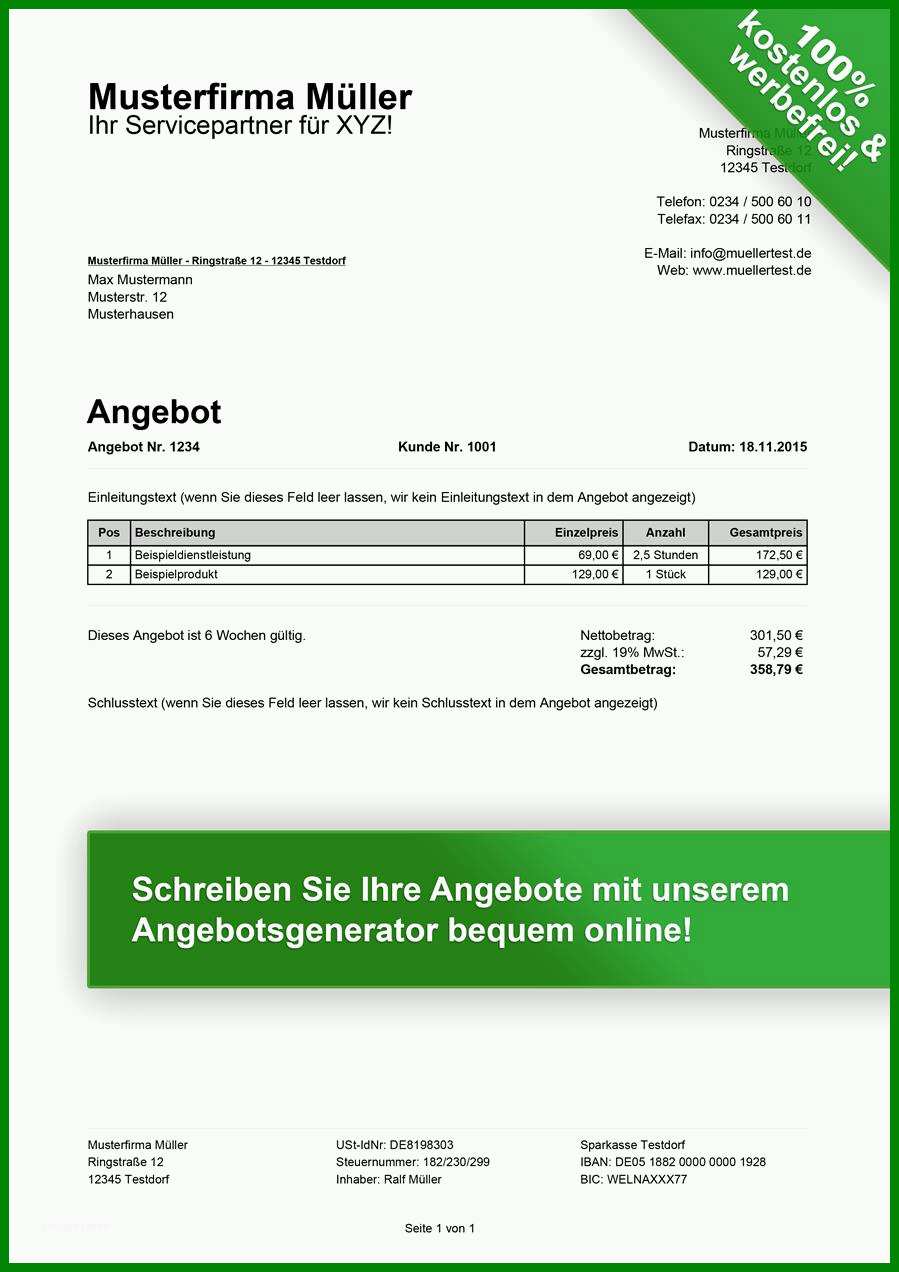 100% kostenlos & werbefrei!

Musterfirma Müller
Ihr Servicepartner für XYZ!

Musterfirma Müller
Ringstraße 12
12345 Testdorf

Telefon: 0234 / 500 60 10
Telefax: 0234 / 500 60 11

E-Mail: info@muellertest.de
Web: www.muellertest.de

Musterfirma Müller - Ringstraße 12 - 12345 Testdorf
Max Mustermann
Musterstr. 12
Musterhausen

Angebot

Angebot Nr. 1234
Kunde Nr. 1001
Datum: 18.11.2015

Einleitungstext (wenn Sie dieses Feld leer lassen, wir kein Einleitungstext in dem Angebot angezeigt)

| Pos | Beschreibung | Einzelpreis | Anzahl | Gesamtpreis |
|---|---|---|---|---|
| 1 | Beispieldienstleistung | 69,00 € | 2,5 Stunden | 172,50 € |
| 2 | Beispielprodukt | 129,00 € | 1 Stück | 129,00 € |

Dieses Angebot ist 6 Wochen gültig.

Nettobetrag: 301,50 €
zzgl. 19% MwSt.: 57,29 €
Gesamtbetrag: 358,79 €

Schlusstext (wenn Sie dieses Feld leer lassen, wir kein Schlusstext in dem Angebot angezeigt)

Schreiben Sie Ihre Angebote mit unserem Angebotsgenerator bequem online!

Musterfirma Müller
Ringstraße 12
12345 Testdorf

USt-IdNr: DE8198303
Steuernummer: 182/230/299
Inhaber: Ralf Müller

Sparkasse Testdorf
IBAN: DE05 1882 0000 0000 1928
BIC: WELNAXXX77

Seite 1 von 1